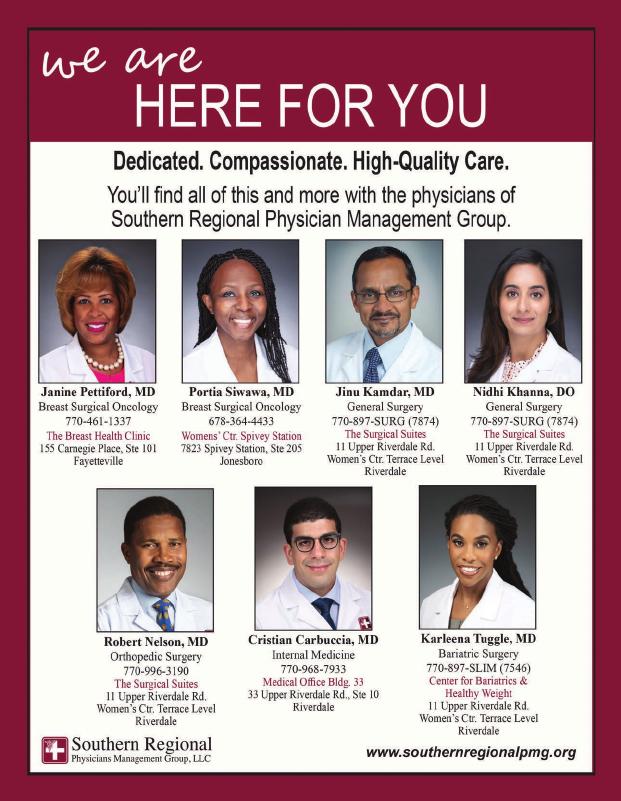 we are
HERE FOR YOU

Dedicated. Compassionate. High-Quality Care.

You'll find all of this and more with the physicians of Southern Regional Physician Management Group.

Janine Pettiford, MD
Breast Surgical Oncology
770-461-1337
The Breast Health Clinic
155 Carnegie Place, Ste 101
Fayetteville

Portia Siwawa, MD
Breast Surgical Oncology
678-364-4433
Womens' Ctr. Spivey Station
7823 Spivey Station, Ste 205
Jonesboro

Jinu Kamdar, MD
General Surgery
770-897-SURG (7874)
The Surgical Suites
11 Upper Riverdale Rd.
Women's Ctr. Terrace Level
Riverdale

Nidhi Khanna, DO
General Surgery
770-897-SURG (7874)
The Surgical Suites
11 Upper Riverdale Rd.
Women's Ctr. Terrace Level
Riverdale

Robert Nelson, MD
Orthopedic Surgery
770-996-3190
The Surgical Suites
11 Upper Riverdale Rd.
Women's Ctr. Terrace Level
Riverdale

Cristian Carbuccia, MD
Internal Medicine
770-968-7933
Medical Office Bldg. 33
33 Upper Riverdale Rd., Ste 10
Riverdale

Karleena Tuggle, MD
Bariatric Surgery
770-897-SLIM (7546)
Center for Bariatrics & Healthy Weight
11 Upper Riverdale Rd.
Women's Ctr. Terrace Level
Riverdale

Southern Regional
Physicians Management Group, LLC

www.southernregionalpmg.org